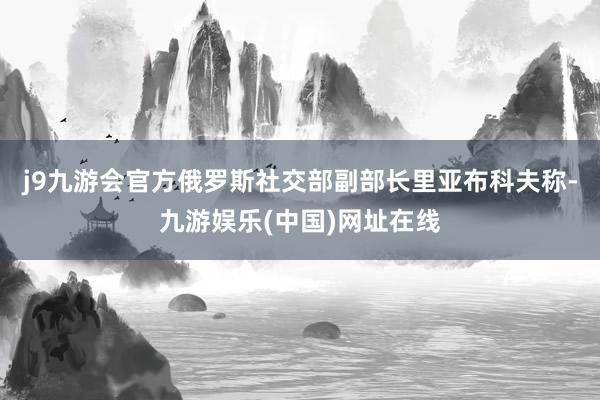 j9九游会官方俄罗斯社交部副部长里亚布科夫称-九游娱乐(中国)网址在线